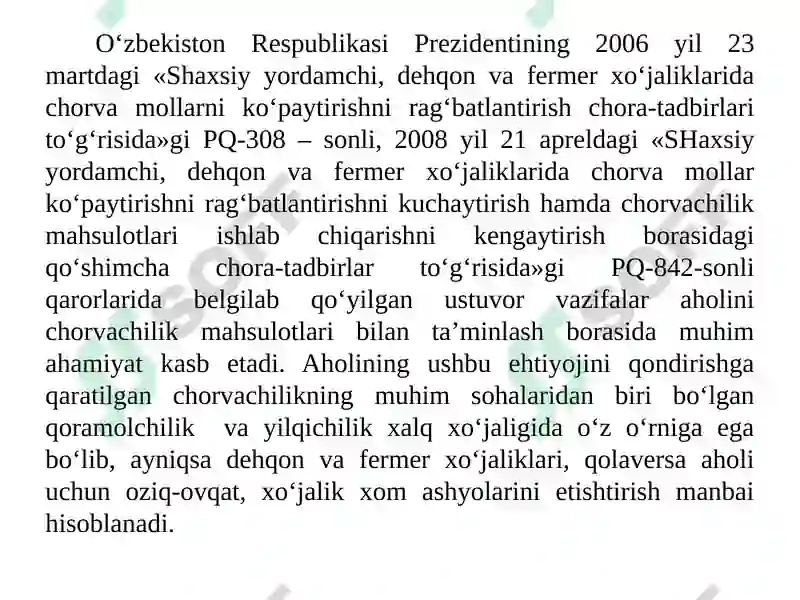 O‘zbekiston Respublikasi Prezidentining 2006 yil 23 martdagi «Shaxsiy yordamchi, dehqon va fermer xo‘jaliklarida chorva mollarni ko‘paytirishni rag‘batlantirish chora-tadbirlari to‘g‘risida»gi PQ-308 – sonli, 2008 yil 21 apreldagi «SHaxsiy yordamchi, dehqon va fermer xo‘jaliklarida chorva mollar ko‘paytirishni rag‘batlantirishni kuchaytirish hamda chorvachilik mahsulotlari ishlab chiqarishni kengaytirish borasidagi qo‘shimcha chora-tadbirlar to‘g‘risida»gi PQ-842-sonli qarorlarida belgilab qo‘yilgan ustuvor vazifalar aholini chorvachilik mahsulotlari bilan ta’minlash borasida muhim ahamiyat kasb etadi. Aholining ushbu ehtiyojini qondirishga qaratilgan chorvachilikning muhim sohalaridan biri bo‘lgan qoramolchilik va yilqichilik xalq xo‘jaligida o‘z o‘rniga ega bo‘lib, ayniqsa dehqon va fermer xo‘jaliklari, qolaversa aholi uchun oziq-ovqat, xo‘jalik xom ashyolarini etishtirish manbai hisoblanadi.